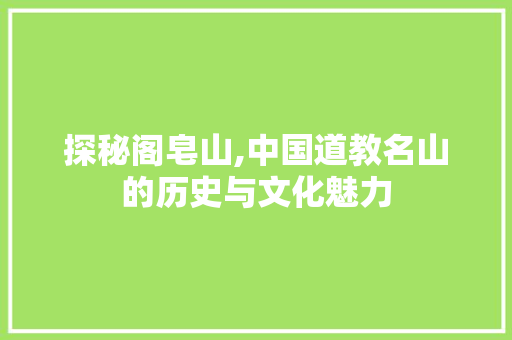 探秘阁皂山,中国道教名山的历史与文化魅力